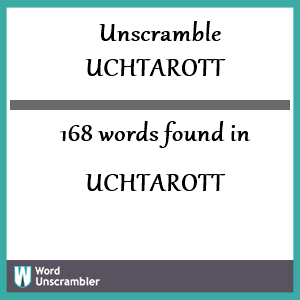 Unscramble UCHTAROTT

168 words found in

UCHTAROTT

W Word Unscrambler